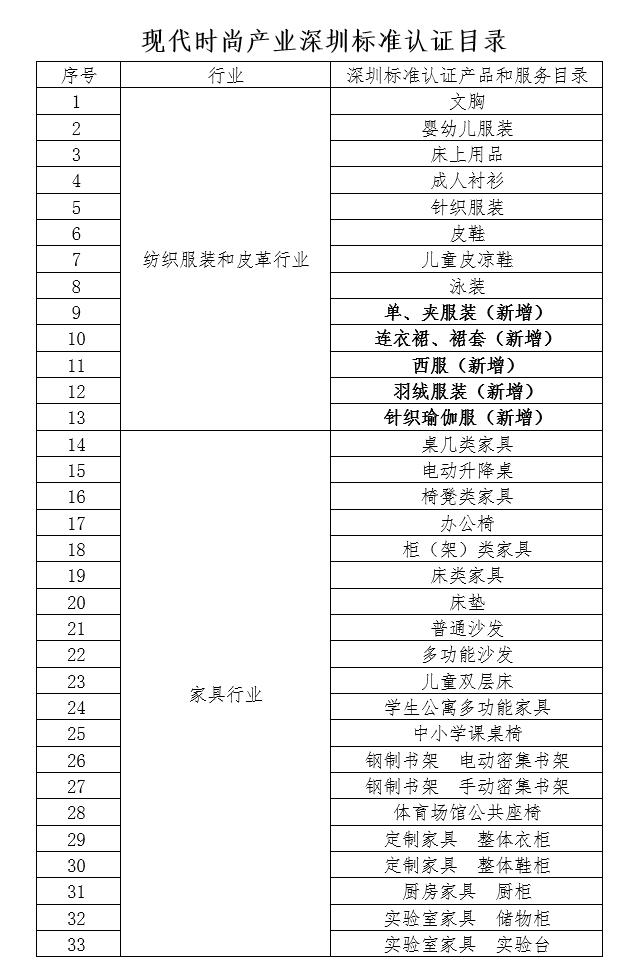 现代时尚产业深圳标准认证目录

| 序号 | 行业 | 深圳标准认证产品和服务目录 |
|---|---|---|
| 1 | 纺织服装和皮革行业 | 文胸 |
| 2 | | 婴幼儿服装 |
| 3 | | 床上用品 |
| 4 | | 成人衬衫 |
| 5 | | 针织服装 |
| 6 | | 皮鞋 |
| 7 | | 儿童皮凉鞋 |
| 8 | | 泳装 |
| 9 | | 单、夹服装（新增） |
| 10 | | 连衣裙、裙套（新增） |
| 11 | | 西服（新增） |
| 12 | | 羽绒服装（新增） |
| 13 | | 针织瑜伽服（新增） |
| 14 | 家具行业 | 桌几类家具 |
| 15 | | 电动升降桌 |
| 16 | | 椅凳类家具 |
| 17 | | 办公椅 |
| 18 | | 柜（架）类家具 |
| 19 | | 床类家具 |
| 20 | | 床垫 |
| 21 | | 普通沙发 |
| 22 | | 多功能沙发 |
| 23 | | 儿童双层床 |
| 24 | | 学生公寓多功能家具 |
| 25 | | 中小学课桌椅 |
| 26 | | 钢制书架 电动密集书架 |
| 27 | | 钢制书架 手动密集书架 |
| 28 | | 体育场馆公共座椅 |
| 29 | | 定制家具 整体衣柜 |
| 30 | | 定制家具 整体鞋柜 |
| 31 | | 厨房家具 厨柜 |
| 32 | | 实验室家具 储物柜 |
| 33 | | 实验室家具 实验台 |